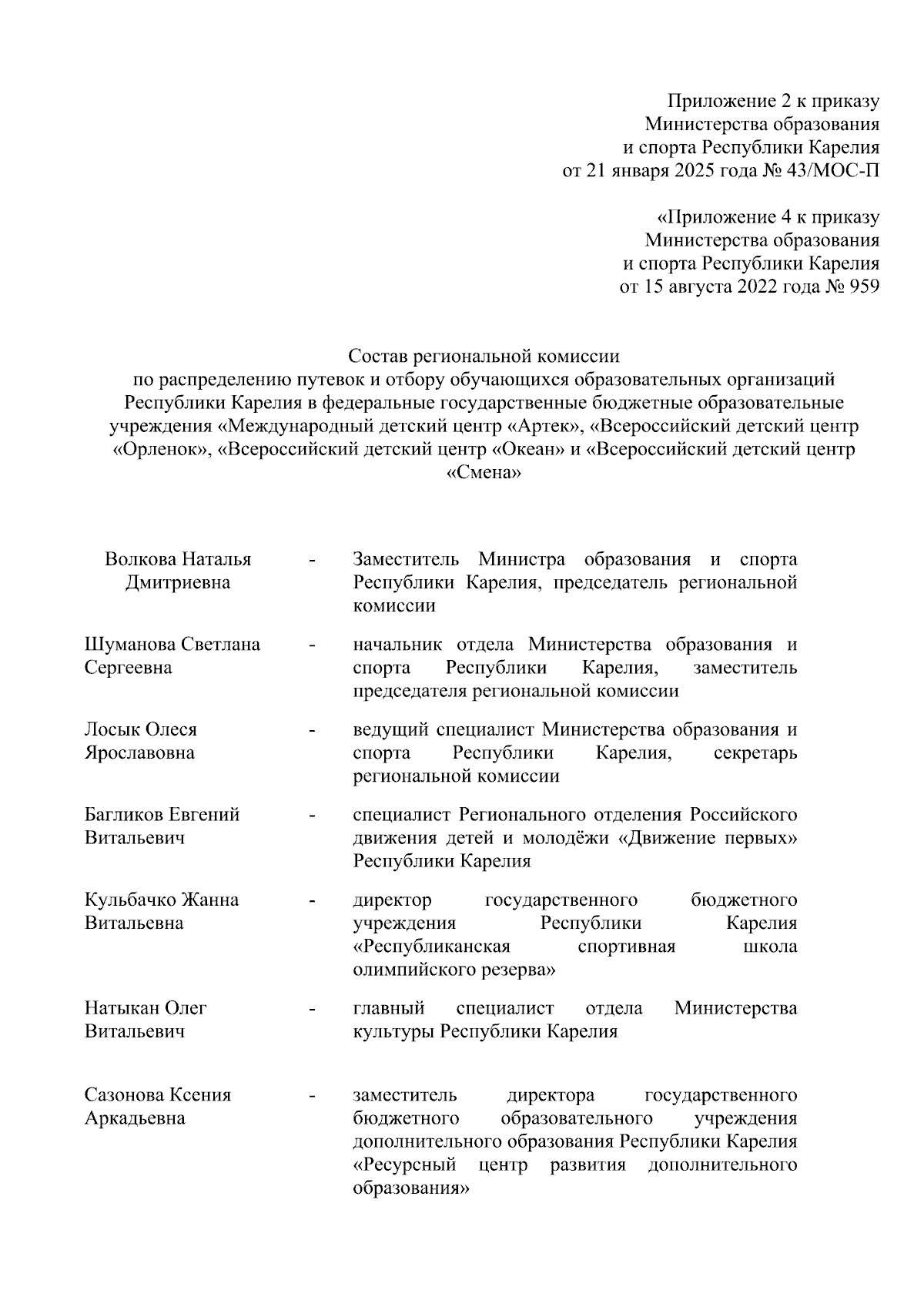 Приложение 2 к приказу
Министерства образования
и спорта Республики Карелия
от 21 января 2025 года № 43/МОС-П

«Приложение 4 к приказу
Министерства образования
и спорта Республики Карелия
от 15 августа 2022 года № 959

Состав региональной комиссии
по распределению путевок и отбору обучающихся образовательных организаций Республики Карелия в федеральные государственные бюджетные образовательные учреждения «Международный детский центр «Артек», «Всероссийский детский центр «Орленок», «Всероссийский детский центр «Океан» и «Всероссийский детский центр «Смена»

| | | |
|---|---|---|
| Волкова Наталья Дмитриевна | - | Заместитель Министра образования и спорта Республики Карелия, председатель региональной комиссии |
| Шуманова Светлана Сергеевна | - | начальник отдела Министерства образования и спорта Республики Карелия, заместитель председателя региональной комиссии |
| Лосык Олеся Ярославовна | - | ведущий специалист Министерства образования и спорта Республики Карелия, секретарь региональной комиссии |
| Багликов Евгений Витальевич | - | специалист Регионального отделения Российского движения детей и молодёжи «Движение первых» Республики Карелия |
| Кульбачко Жанна Витальевна | - | директор государственного бюджетного учреждения Республики Карелия «Республиканская спортивная школа олимпийского резерва» |
| Натыкан Олег Витальевич | - | главный специалист отдела Министерства культуры Республики Карелия |
| Сазонова Ксения Аркадьевна | - | заместитель директора государственного бюджетного образовательного учреждения дополнительного образования Республики Карелия «Ресурсный центр развития дополнительного образования» |